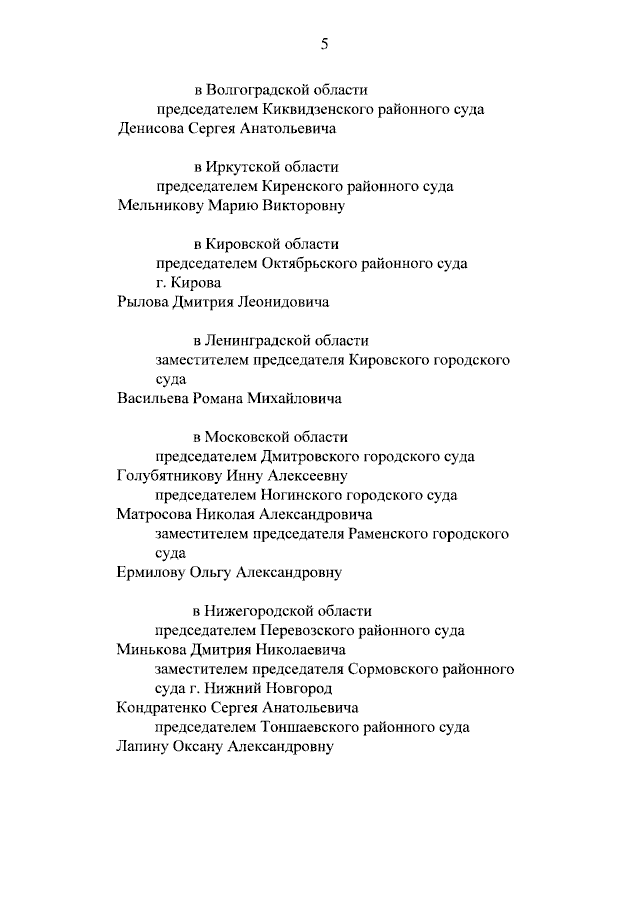 5

в Волгоградской области
председателем Киквидзенского районного суда
Денисова Сергея Анатольевича

в Иркутской области
председателем Киренского районного суда
Мельникову Марию Викторовну

в Кировской области
председателем Октябрьского районного суда г. Кирова
Рылова Дмитрия Леонидовича

в Ленинградской области
заместителем председателя Кировского городского суда
Васильева Романа Михайловича

в Московской области
председателем Дмитровского городского суда
Голубятникову Инну Алексеевну
председателем Ногинского городского суда
Матросова Николая Александровича
заместителем председателя Раменского городского суда
Ермилову Ольгу Александровну

в Нижегородской области
председателем Перевозского районного суда
Минькова Дмитрия Николаевича
заместителем председателя Сормовского районного суда г. Нижний Новгород
Кондратенко Сергея Анатольевича
председателем Тоншаевского районного суда
Лапину Оксану Александровну